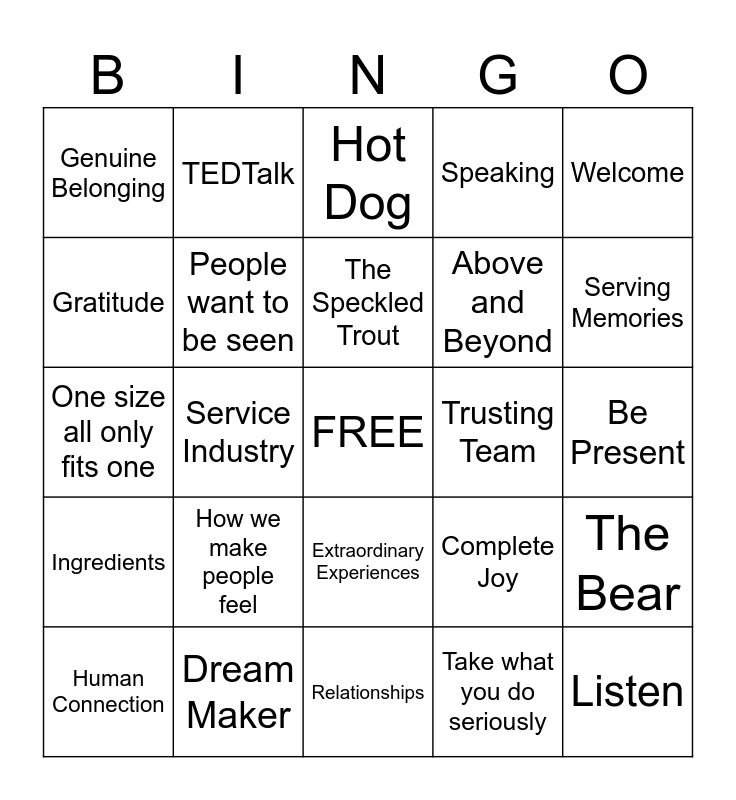 | B | I | N | G | O |
|---|---|---|---|---|
| Genuine Belonging | TEDTalk | Hot Dog | Speaking | Welcome |
| Gratitude | People want to be seen | The Speckled Trout | Above and Beyond | Serving Memories |
| One size all only fits one | Service Industry | FREE | Trusting Team | Be Present |
| Ingredients | How we make people feel | Extraordinary Experiences | Complete Joy | The Bear |
| Human Connection | Dream Maker | Relationships | Take what you do seriously | Listen |